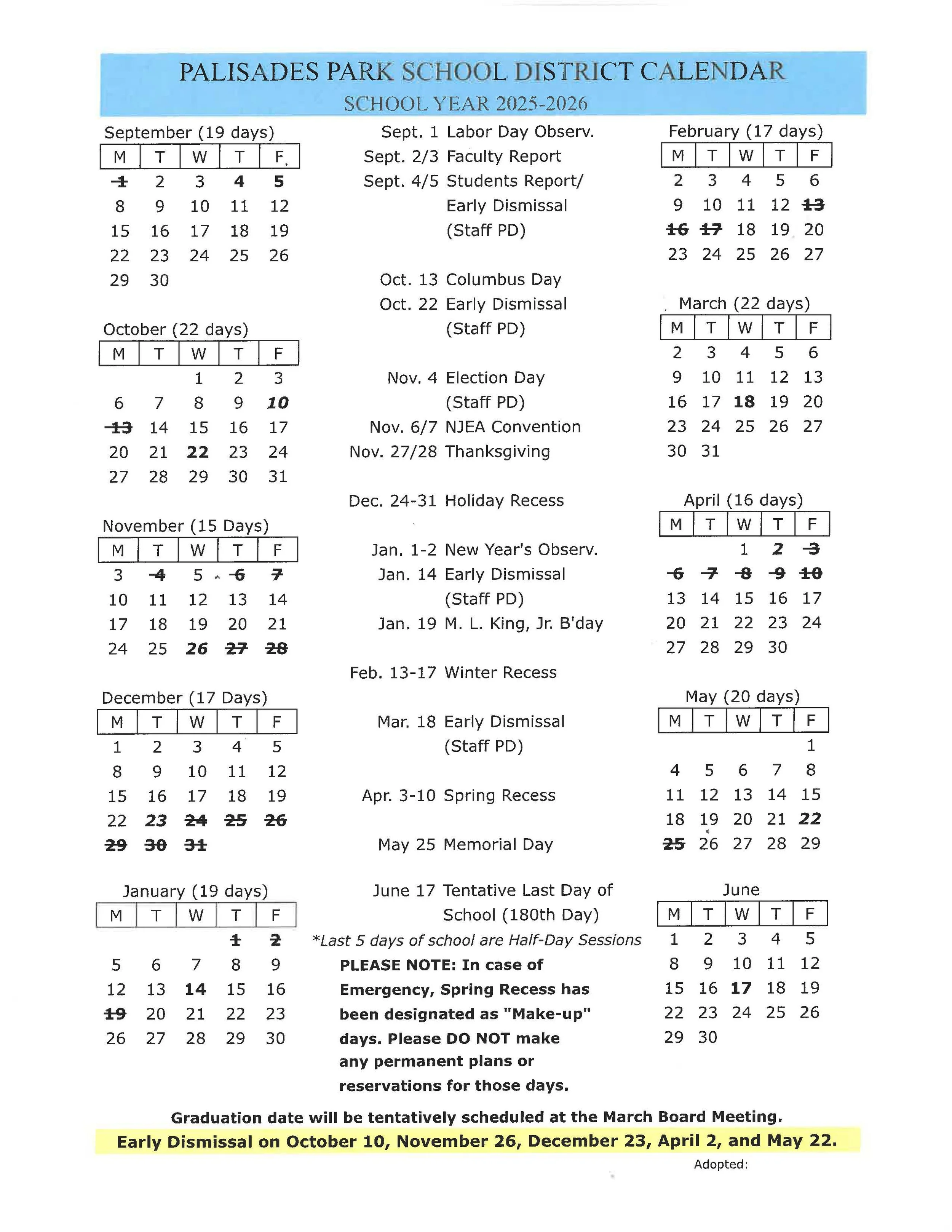 PALISADES PARK SCHOOL DISTRICT CALENDAR
SCHOOL YEAR 2025-2026

September (19 days)

| M | T | W | T | F |
|---|---|---|---|---|
| 1 | 2 | 3 | 4 | 5 |
| 8 | 9 | 10 | 11 | 12 |
| 15 | 16 | 17 | 18 | 19 |
| 22 | 23 | 24 | 25 | 26 |
| 29 | 30 | | | |

October (22 days)

| M | T | W | T | F |
|---|---|---|---|---|
| | | 1 | 2 | 3 |
| 6 | 7 | 8 | 9 | 10 |
| 13 | 14 | 15 | 16 | 17 |
| 20 | 21 | 22 | 23 | 24 |
| 27 | 28 | 29 | 30 | 31 |

November (15 Days)

| M | T | W | T | F |
|---|---|---|---|---|
| 3 | 4 | 5 | 6 | 7 |
| 10 | 11 | 12 | 13 | 14 |
| 17 | 18 | 19 | 20 | 21 |
| 24 | 25 | 26 | 27 | 28 |

December (17 Days)

| M | T | W | T | F |
|---|---|---|---|---|
| 1 | 2 | 3 | 4 | 5 |
| 8 | 9 | 10 | 11 | 12 |
| 15 | 16 | 17 | 18 | 19 |
| 22 | 23 | 24 | 25 | 26 |
| 29 | 30 | 31 | | |

January (19 days)

| M | T | W | T | F |
|---|---|---|---|---|
| | | | 1 | 2 |
| 5 | 6 | 7 | 8 | 9 |
| 12 | 13 | 14 | 15 | 16 |
| 19 | 20 | 21 | 22 | 23 |
| 26 | 27 | 28 | 29 | 30 |

Sept. 1 Labor Day Observ.
Sept. 2/3 Faculty Report
Sept. 4/5 Students Report/ Early Dismissal (Staff PD)

Oct. 13 Columbus Day
Oct. 22 Early Dismissal (Staff PD)

Nov. 4 Election Day (Staff PD)
Nov. 6/7 NJEA Convention
Nov. 27/28 Thanksgiving

Dec. 24-31 Holiday Recess

Jan. 1-2 New Year's Observ.
Jan. 14 Early Dismissal (Staff PD)
Jan. 19 M. L. King, Jr. B'day

Feb. 13-17 Winter Recess

Mar. 18 Early Dismissal (Staff PD)

Apr. 3-10 Spring Recess

May 25 Memorial Day

June 17 Tentative Last Day of School (180th Day)
*Last 5 days of school are Half-Day Sessions
PLEASE NOTE: In case of Emergency, Spring Recess has been designated as "Make-up" days. Please DO NOT make any permanent plans or reservations for those days.

February (17 days)

| M | T | W | T | F |
|---|---|---|---|---|
| 2 | 3 | 4 | 5 | 6 |
| 9 | 10 | 11 | 12 | 13 |
| 16 | 17 | 18 | 19 | 20 |
| 23 | 24 | 25 | 26 | 27 |

March (22 days)

| M | T | W | T | F |
|---|---|---|---|---|
| 2 | 3 | 4 | 5 | 6 |
| 9 | 10 | 11 | 12 | 13 |
| 16 | 17 | 18 | 19 | 20 |
| 23 | 24 | 25 | 26 | 27 |
| 30 | 31 | | | |

April (16 days)

| M | T | W | T | F |
|---|---|---|---|---|
| | | 1 | 2 | 3 |
| 6 | 7 | 8 | 9 | 10 |
| 13 | 14 | 15 | 16 | 17 |
| 20 | 21 | 22 | 23 | 24 |
| 27 | 28 | 29 | 30 | |

May (20 days)

| M | T | W | T | F |
|---|---|---|---|---|
| | | | | 1 |
| 4 | 5 | 6 | 7 | 8 |
| 11 | 12 | 13 | 14 | 15 |
| 18 | 19 | 20 | 21 | 22 |
| 25 | 26 | 27 | 28 | 29 |

June

| M | T | W | T | F |
|---|---|---|---|---|
| 1 | 2 | 3 | 4 | 5 |
| 8 | 9 | 10 | 11 | 12 |
| 15 | 16 | 17 | 18 | 19 |
| 22 | 23 | 24 | 25 | 26 |
| 29 | 30 | | | |

Graduation date will be tentatively scheduled at the March Board Meeting.
Early Dismissal on October 10, November 26, December 23, April 2, and May 22.
Adopted: